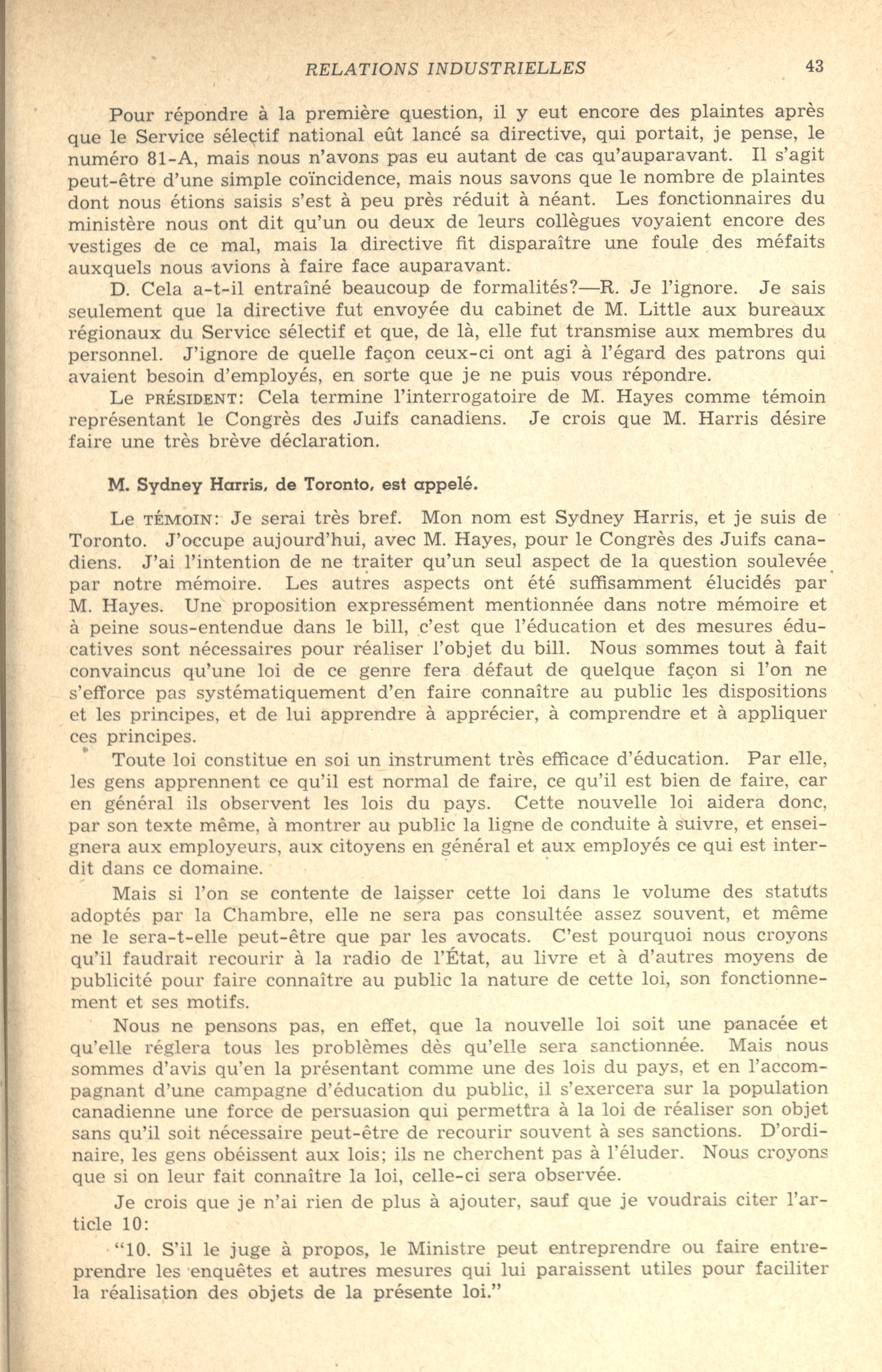 RELATIONS INDUSTRIELLES 43

Pour répondre à la première question, il y eut encore des plaintes après que le Service sélectif national eût lancé sa directive, qui portait, je pense, le numéro 81-A, mais nous n'avons pas eu autant de cas qu'auparavant. Il s'agit peut-être d'une simple coïncidence, mais nous savons que le nombre de plaintes dont nous étions saisis s'est à peu près réduit à néant. Les fonctionnaires du ministère nous ont dit qu'un ou deux de leurs collègues voyaient encore des vestiges de ce mal, mais la directive fit disparaître une foule des méfaits auxquels nous avions à faire face auparavant.

D. Cela a-t-il entraîné beaucoup de formalités?—R. Je l'ignore. Je sais seulement que la directive fut envoyée du cabinet de M. Little aux bureaux régionaux du Service sélectif et que, de là, elle fut transmise aux membres du personnel. J'ignore de quelle façon ceux-ci ont agi à l'égard des patrons qui avaient besoin d'employés, en sorte que je ne puis vous répondre.

Le PRÉSIDENT: Cela termine l'interrogatoire de M. Hayes comme témoin représentant le Congrès des Juifs canadiens. Je crois que M. Harris désire faire une très brève déclaration.

M. Sydney Harris, de Toronto, est appelé.

Le TÉMOIN: Je serai très bref. Mon nom est Sydney Harris, et je suis de Toronto. J'occupe aujourd'hui, avec M. Hayes, pour le Congrès des Juifs canadiens. J'ai l'intention de ne traiter qu'un seul aspect de la question soulevée par notre mémoire. Les autres aspects ont été suffisamment élucidés par M. Hayes. Une proposition expressément mentionnée dans notre mémoire et à peine sous-entendue dans le bill, c'est que l'éducation et des mesures éducatives sont nécessaires pour réaliser l'objet du bill. Nous sommes tout à fait convaincus qu'une loi de ce genre fera défaut de quelque façon si l'on ne s'efforce pas systématiquement d'en faire connaître au public les dispositions et les principes, et de lui apprendre à apprécier, à comprendre et à appliquer ces principes.

Toute loi constitue en soi un instrument très efficace d'éducation. Par elle, les gens apprennent ce qu'il est normal de faire, ce qu'il est bien de faire, car en général ils observent les lois du pays. Cette nouvelle loi aidera donc, par son texte même, à montrer au public la ligne de conduite à suivre, et enseignera aux employeurs, aux citoyens en général et aux employés ce qui est interdit dans ce domaine.

Mais si l'on se contente de laisser cette loi dans le volume des statuts adoptés par la Chambre, elle ne sera pas consultée assez souvent, et même ne le sera-t-elle peut-être que par les avocats. C'est pourquoi nous croyons qu'il faudrait recourir à la radio de l'État, au livre et à d'autres moyens de publicité pour faire connaître au public la nature de cette loi, son fonctionnement et ses motifs.

Nous ne pensons pas, en effet, que la nouvelle loi soit une panacée et qu'elle réglera tous les problèmes dès qu'elle sera sanctionnée. Mais nous sommes d'avis qu'en la présentant comme une des lois du pays, et en l'accompagnant d'une campagne d'éducation du public, il s'exercera sur la population canadienne une force de persuasion qui permettra à la loi de réaliser son objet sans qu'il soit nécessaire peut-être de recourir souvent à ses sanctions. D'ordinaire, les gens obéissent aux lois; ils ne cherchent pas à l'éluder. Nous croyons que si on leur fait connaître la loi, celle-ci sera observée.

Je crois que je n'ai rien de plus à ajouter, sauf que je voudrais citer l'article 10:

"10. S'il le juge à propos, le Ministre peut entreprendre ou faire entreprendre les enquêtes et autres mesures qui lui paraissent utiles pour faciliter la réalisation des objets de la présente loi."